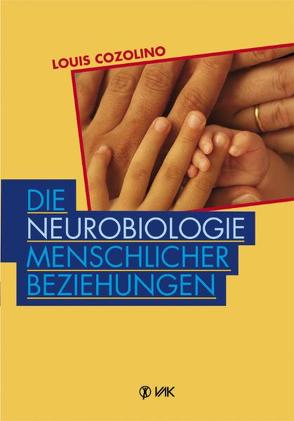 LOUIS COZOLINO

DIE
NEUROBIOLOGIE
MENSCHLICHER
BEZIEHUNGEN

VAK